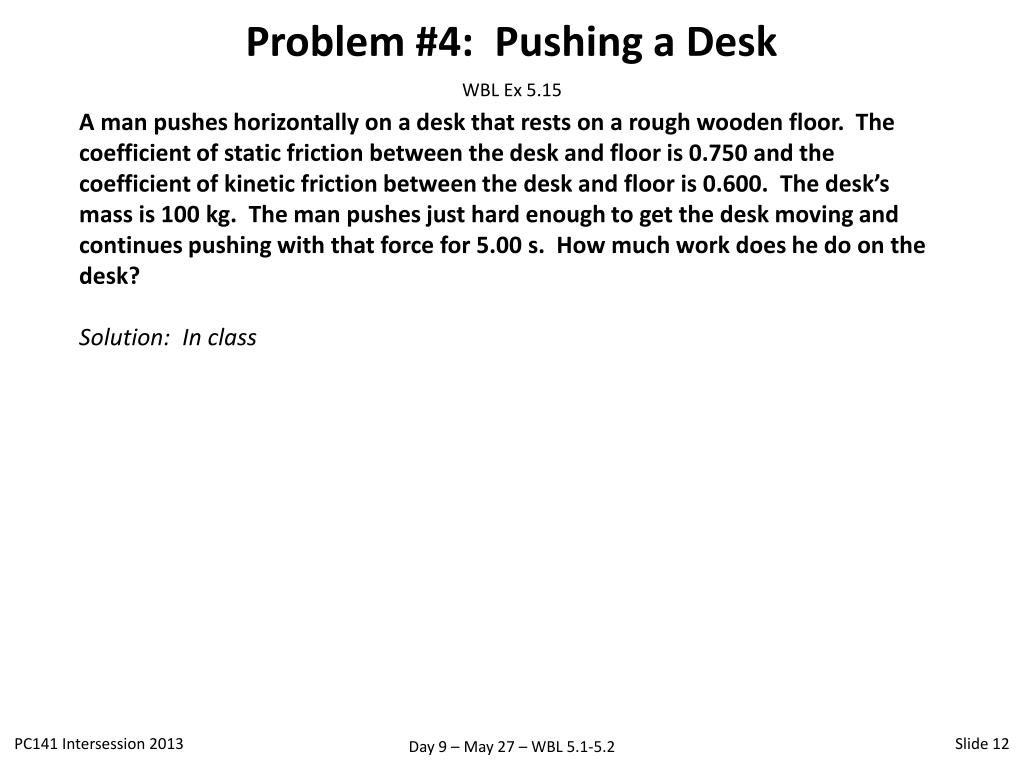 Problem #4: Pushing a Desk

WBL Ex 5.15

A man pushes horizontally on a desk that rests on a rough wooden floor. The coefficient of static friction between the desk and floor is 0.750 and the coefficient of kinetic friction between the desk and floor is 0.600. The desk's mass is 100 kg. The man pushes just hard enough to get the desk moving and continues pushing with that force for 5.00 s. How much work does he do on the desk?

Solution: In class

PC141 Intersession 2013

Day 9 – May 27 – WBL 5.1-5.2

Slide 12